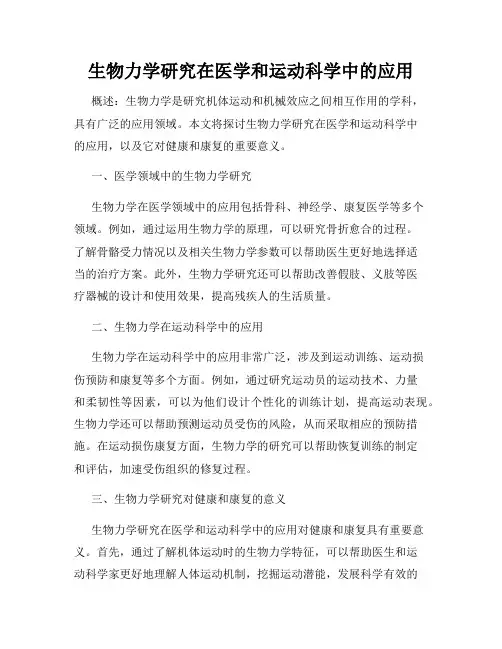 生物力学研究在医学和运动科学中的应用

概述：生物力学是研究机体运动和机械效应之间相互作用的学科，具有广泛的应用领域。本文将探讨生物力学研究在医学和运动科学中的应用，以及它对健康和康复的重要意义。

一、医学领域中的生物力学研究

生物力学在医学领域中的应用包括骨科、神经学、康复医学等多个领域。例如，通过运用生物力学的原理，可以研究骨折愈合的过程。了解骨骼受力情况以及相关生物力学参数可以帮助医生更好地选择适当的治疗方案。此外，生物力学研究还可以帮助改善假肢、义肢等医疗器械的设计和使用效果，提高残疾人的生活质量。

二、生物力学在运动科学中的应用

生物力学在运动科学中的应用非常广泛，涉及到运动训练、运动损伤预防和康复等多个方面。例如，通过研究运动员的运动技术、力量和柔韧性等因素，可以为他们设计个性化的训练计划，提高运动表现。生物力学还可以帮助预测运动员受伤的风险，从而采取相应的预防措施。在运动损伤康复方面，生物力学的研究可以帮助恢复训练的制定和评估，加速受伤组织的修复过程。

三、生物力学研究对健康和康复的意义

生物力学研究在医学和运动科学中的应用对健康和康复具有重要意义。首先，通过了解机体运动时的生物力学特征，可以帮助医生和运动科学家更好地理解人体运动机制，挖掘运动潜能，发展科学有效的